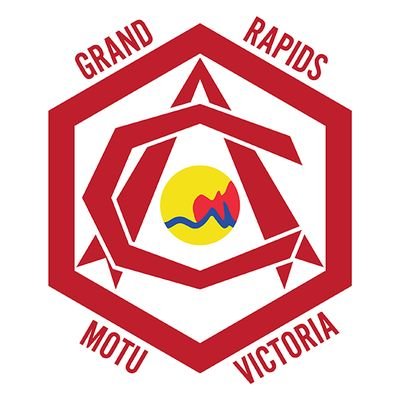 GRAND RAPIDS
MOTU VICTORIA